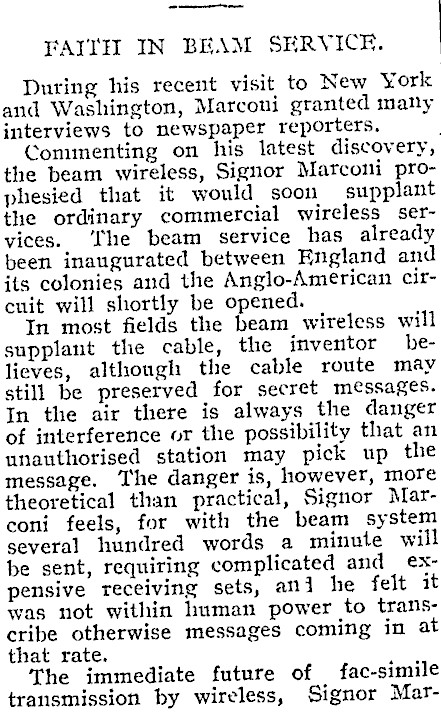 FAITH IN BEAM SERVICE.

During his recent visit to New York and Washington, Marconi granted many interviews to newspaper reporters.

Commenting on his latest discovery, the beam wireless, Signor Marconi prophesied that it would soon supplant the ordinary commercial wireless services. The beam service has already been inaugurated between England and its colonies and the Anglo-American circuit will shortly be opened.

In most fields the beam wireless will supplant the cable, the inventor believes, although the cable route may still be preserved for secret messages. In the air there is always the danger of interference or the possibility that an unauthorised station may pick up the message. The danger is, however, more theoretical than practical, Signor Marconi feels, for with the beam system several hundred words a minute will be sent, requiring complicated and expensive receiving sets, and he felt it was not within human power to transcribe otherwise messages coming in at that rate.

The immediate future of fac-simile transmission by wireless, Signor Mar-